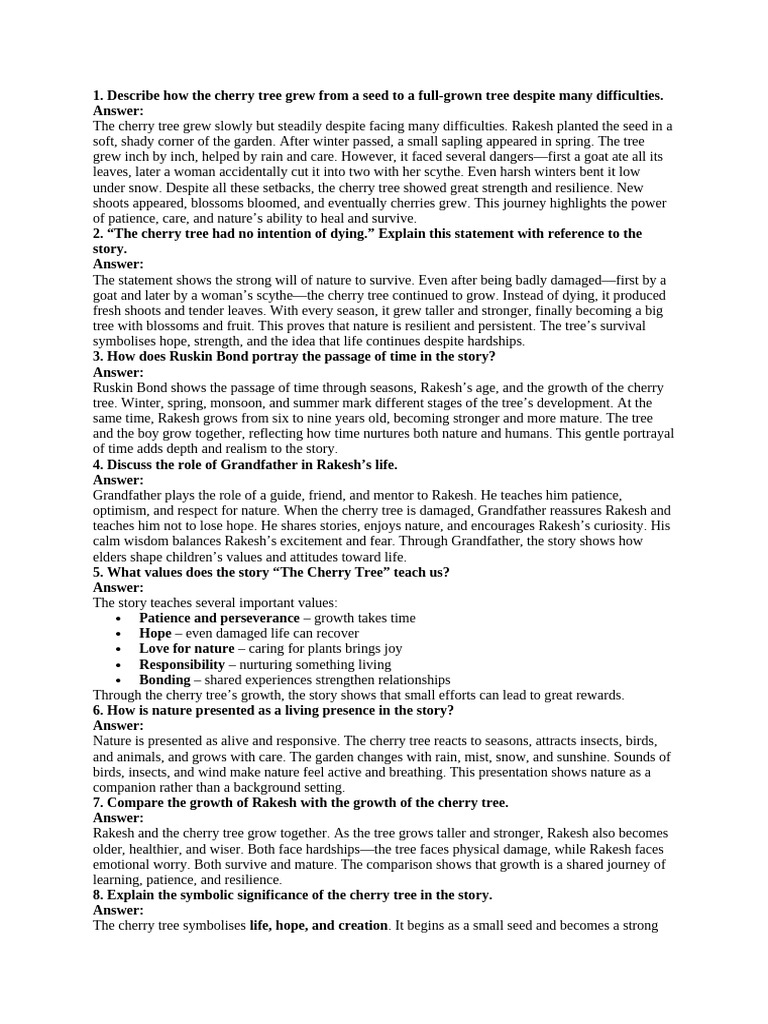 1. Describe how the cherry tree grew from a seed to a full-grown tree despite many difficulties.
Answer:
The cherry tree grew slowly but steadily despite facing many difficulties. Rakesh planted the seed in a soft, shady corner of the garden. After winter passed, a small sapling appeared in spring. The tree grew inch by inch, helped by rain and care. However, it faced several dangers—first a goat ate all its leaves, later a woman accidentally cut it into two with her scythe. Even harsh winters bent it low under snow. Despite all these setbacks, the cherry tree showed great strength and resilience. New shoots appeared, blossoms bloomed, and eventually cherries grew. This journey highlights the power of patience, care, and nature's ability to heal and survive.
2. "The cherry tree had no intention of dying." Explain this statement with reference to the story.
Answer:
The statement shows the strong will of nature to survive. Even after being badly damaged—first by a goat and later by a woman's scythe—the cherry tree continued to grow. Instead of dying, it produced fresh shoots and tender leaves. With every season, it grew taller and stronger, finally becoming a big tree with blossoms and fruit. This proves that nature is resilient and persistent. The tree's survival symbolises hope, strength, and the idea that life continues despite hardships.
3. How does Ruskin Bond portray the passage of time in the story?
Answer:
Ruskin Bond shows the passage of time through seasons, Rakesh's age, and the growth of the cherry tree. Winter, spring, monsoon, and summer mark different stages of the tree's development. At the same time, Rakesh grows from six to nine years old, becoming stronger and more mature. The tree and the boy grow together, reflecting how time nurtures both nature and humans. This gentle portrayal of time adds depth and realism to the story.
4. Discuss the role of Grandfather in Rakesh's life.
Answer:
Grandfather plays the role of a guide, friend, and mentor to Rakesh. He teaches him patience, optimism, and respect for nature. When the cherry tree is damaged, Grandfather reassures Rakesh and teaches him not to lose hope. He shares stories, enjoys nature, and encourages Rakesh's curiosity. His calm wisdom balances Rakesh's excitement and fear. Through Grandfather, the story shows how elders shape children's values and attitudes toward life.
5. What values does the story "The Cherry Tree" teach us?
Answer:
The story teaches several important values:
• Patience and perseverance – growth takes time
• Hope – even damaged life can recover
• Love for nature – caring for plants brings joy
• Responsibility – nurturing something living
• Bonding – shared experiences strengthen relationships
Through the cherry tree's growth, the story shows that small efforts can lead to great rewards.
6. How is nature presented as a living presence in the story?
Answer:
Nature is presented as alive and responsive. The cherry tree reacts to seasons, attracts insects, birds, and animals, and grows with care. The garden changes with rain, mist, snow, and sunshine. Sounds of birds, insects, and wind make nature feel active and breathing. This presentation shows nature as a companion rather than a background setting.
7. Compare the growth of Rakesh with the growth of the cherry tree.
Answer:
Rakesh and the cherry tree grow together. As the tree grows taller and stronger, Rakesh also becomes older, healthier, and wiser. Both face hardships—the tree faces physical damage, while Rakesh faces emotional worry. Both survive and mature. The comparison shows that growth is a shared journey of learning, patience, and resilience.
8. Explain the symbolic significance of the cherry tree in the story.
Answer:
The cherry tree symbolises life, hope, and creation. It begins as a small seed and becomes a strong